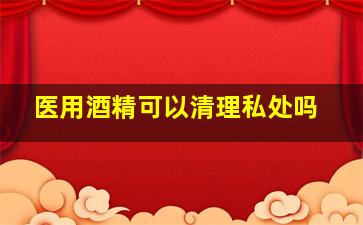 医用酒精可以清理私处吗